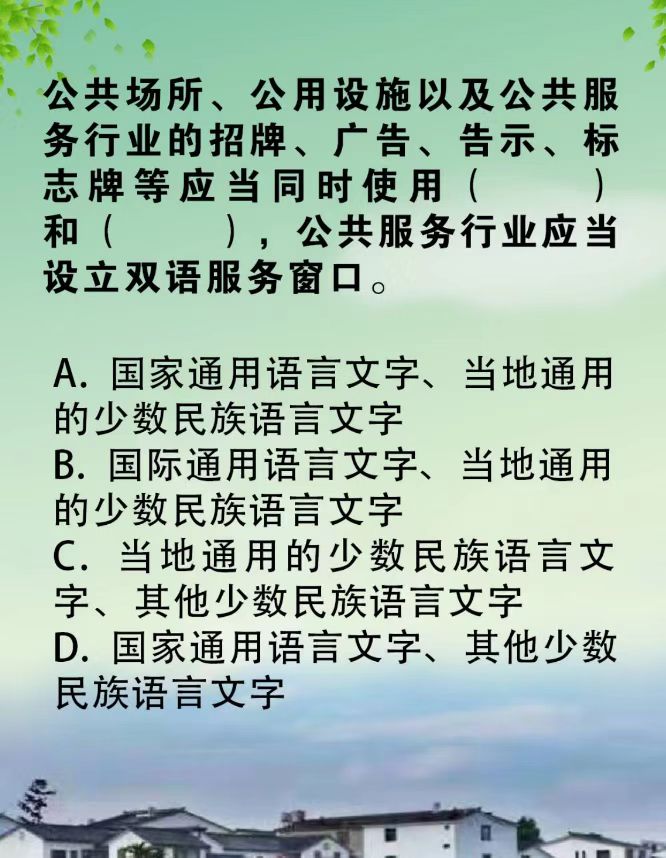 公共场所、公用设施以及公共服务行业的招牌、广告、告示、标志牌等应当同时使用（　　）和（　　），公共服务行业应当设立双语服务窗口。

A. 国家通用语言文字、当地通用的少数民族语言文字
B. 国际通用语言文字、当地通用的少数民族语言文字
C. 当地通用的少数民族语言文字、其他少数民族语言文字
D. 国家通用语言文字、其他少数民族语言文字